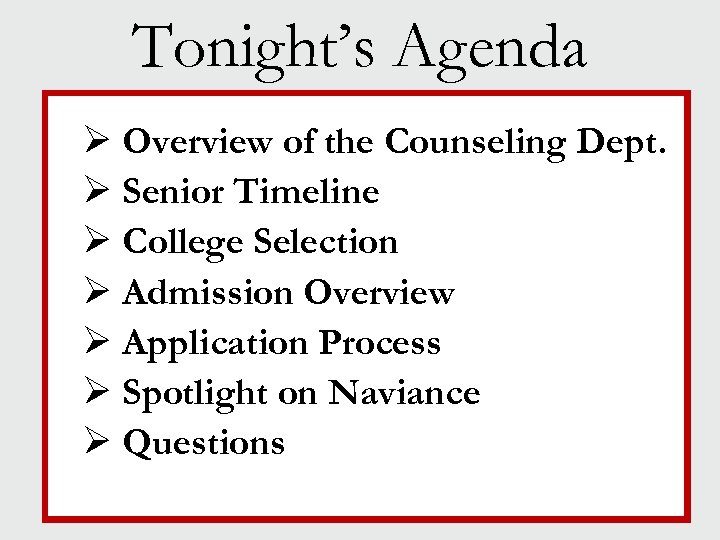 Tonight's Agenda

➢ Overview of the Counseling Dept.
➢ Senior Timeline
➢ College Selection
➢ Admission Overview
➢ Application Process
➢ Spotlight on Naviance
➢ Questions